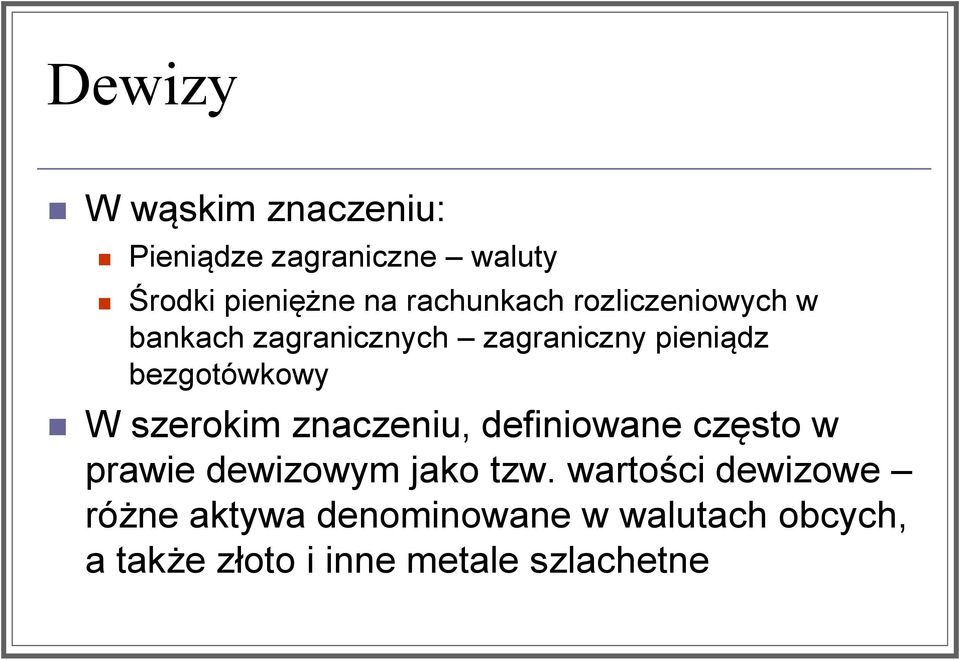 Dewizy

W wąskim znaczeniu:

Pieniądze zagraniczne – waluty

Środki pieniężne na rachunkach rozliczeniowych w bankach zagranicznych – zagraniczny pieniądz bezgotówkowy

W szerokim znaczeniu, definiowane często w prawie dewizowym jako tzw. wartości dewizowe – różne aktywa denominowane w walutach obcych, a także złoto i inne metale szlachetne